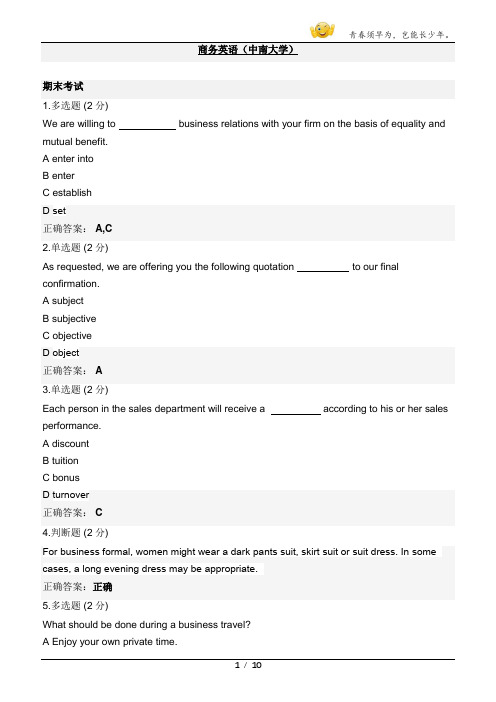 青春须早为，岂能长少年。

商务英语（中南大学）

期末考试

1.多选题 (2 分)

We are willing to __________ business relations with your firm on the basis of equality and mutual benefit.

A enter into

B enter

C establish

D set

正确答案： A,C

2.单选题 (2 分)

As requested, we are offering you the following quotation _________ to our final confirmation.

A subject

B subjective

C objective

D object

正确答案： A

3.单选题 (2 分)

Each person in the sales department will receive a _________ according to his or her sales performance.

A discount

B tuition

C bonus

D turnover

正确答案： C

4.判断题 (2 分)

For business formal, women might wear a dark pants suit, skirt suit or suit dress. In some cases, a long evening dress may be appropriate.

正确答案：正确

5.多选题 (2 分)

What should be done during a business travel?

A Enjoy your own private time.

1 / 10